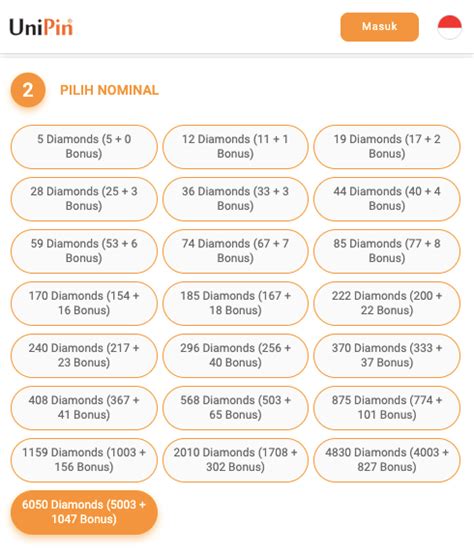 UniPin

Masuk

2 PILIH NOMINAL

5 Diamonds (5 + 0 Bonus)

12 Diamonds (11 + 1 Bonus)

19 Diamonds (17 + 2 Bonus)

28 Diamonds (25 + 3 Bonus)

36 Diamonds (33 + 3 Bonus)

44 Diamonds (40 + 4 Bonus)

59 Diamonds (53 + 6 Bonus)

74 Diamonds (67 + 7 Bonus)

85 Diamonds (77 + 8 Bonus)

170 Diamonds (154 + 16 Bonus)

185 Diamonds (167 + 18 Bonus)

222 Diamonds (200 + 22 Bonus)

240 Diamonds (217 + 23 Bonus)

296 Diamonds (256 + 40 Bonus)

370 Diamonds (333 + 37 Bonus)

408 Diamonds (367 + 41 Bonus)

568 Diamonds (503 + 65 Bonus)

875 Diamonds (774 + 101 Bonus)

1159 Diamonds (1003 + 156 Bonus)

2010 Diamonds (1708 + 302 Bonus)

4830 Diamonds (4003 + 827 Bonus)

6050 Diamonds (5003 + 1047 Bonus)